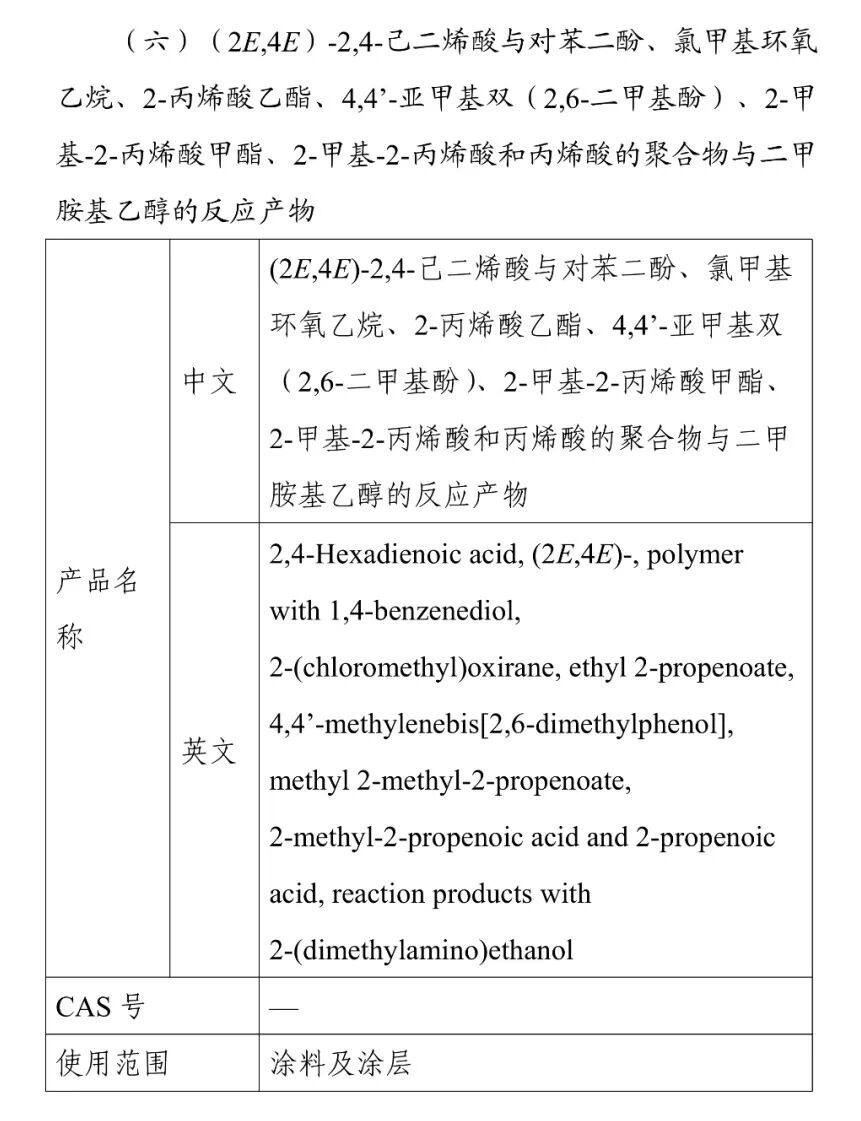 （六）（2E,4E）-2,4-己二烯酸与对苯二酚、氯甲基环氧乙烷、2-丙烯酸乙酯、4,4’-亚甲基双（2,6-二甲基酚）、2-甲基-2-丙烯酸甲酯、2-甲基-2-丙烯酸和丙烯酸的聚合物与二甲胺基乙醇的反应产物

| 产品名称 | 中文 | (2E,4E)-2,4-己二烯酸与对苯二酚、氯甲基环氧乙烷、2-丙烯酸乙酯、4,4’-亚甲基双（2,6-二甲基酚）、2-甲基-2-丙烯酸甲酯、2-甲基-2-丙烯酸和丙烯酸的聚合物与二甲胺基乙醇的反应产物 |
|---|---|---|
| 产品名称 | 英文 | 2,4-Hexadienoic acid, (2E,4E)-, polymer with 1,4-benzenediol, 2-(chloromethyl)oxirane, ethyl 2-propenoate, 4,4’-methylenebis[2,6-dimethylphenol], methyl 2-methyl-2-propenoate, 2-methyl-2-propenoic acid and 2-propenoic acid, reaction products with 2-(dimethylamino)ethanol |
| CAS 号 | | — |
| 使用范围 | | 涂料及涂层 |